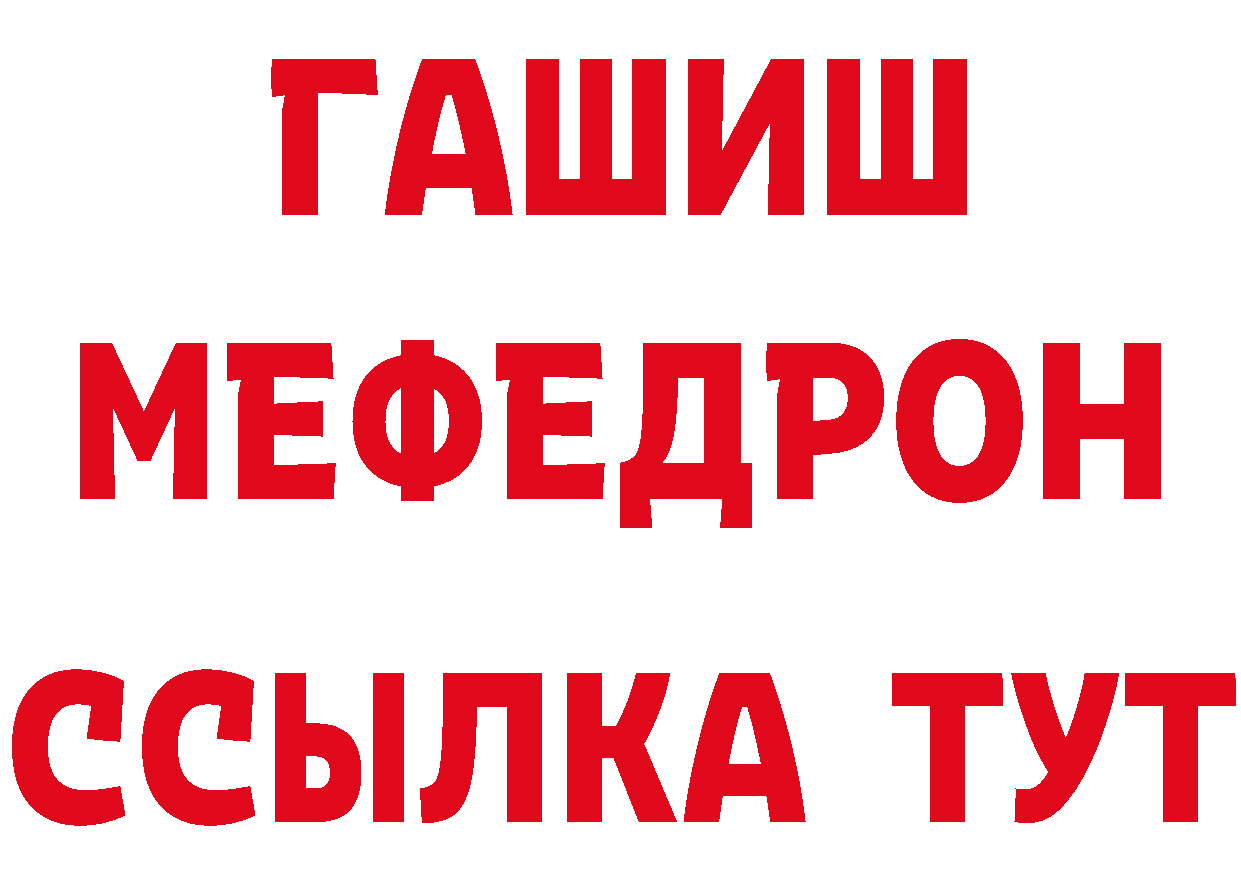 ГАШИШ
МЕФЕДРОН
ССЫЛКА ТУТ